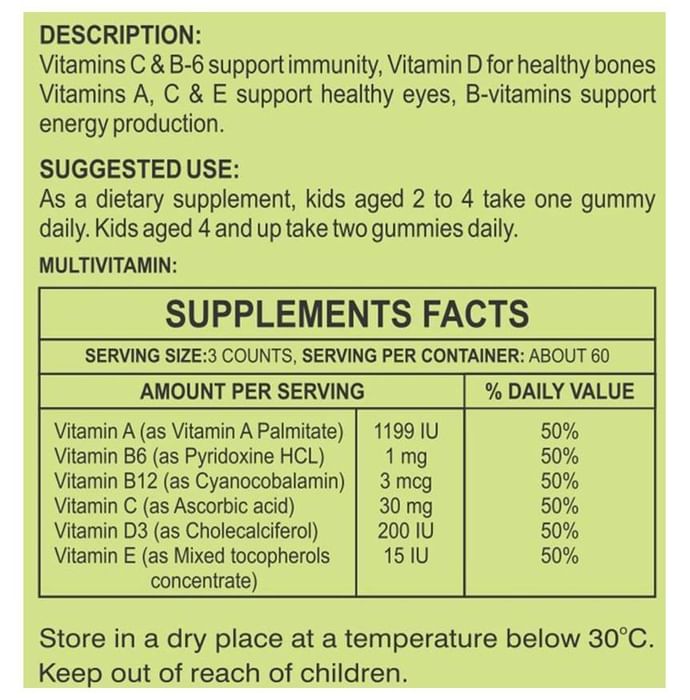 DESCRIPTION:
Vitamins C & B-6 support immunity, Vitamin D for healthy bones Vitamins A, C & E support healthy eyes, B-vitamins support energy production.

SUGGESTED USE:
As a dietary supplement, kids aged 2 to 4 take one gummy daily. Kids aged 4 and up take two gummies daily.

MULTIVITAMIN:

SUPPLEMENTS FACTS

SERVING SIZE:3 COUNTS, SERVING PER CONTAINER: ABOUT 60

| AMOUNT PER SERVING | | % DAILY VALUE |
|---|---|---|
| Vitamin A (as Vitamin A Palmitate) | 1199 IU | 50% |
| Vitamin B6 (as Pyridoxine HCL) | 1 mg | 50% |
| Vitamin B12 (as Cyanocobalamin) | 3 mcg | 50% |
| Vitamin C (as Ascorbic acid) | 30 mg | 50% |
| Vitamin D3 (as Cholecalciferol) | 200 IU | 50% |
| Vitamin E (as Mixed tocopherols concentrate) | 15 IU | 50% |

Store in a dry place at a temperature below 30°C.
Keep out of reach of children.